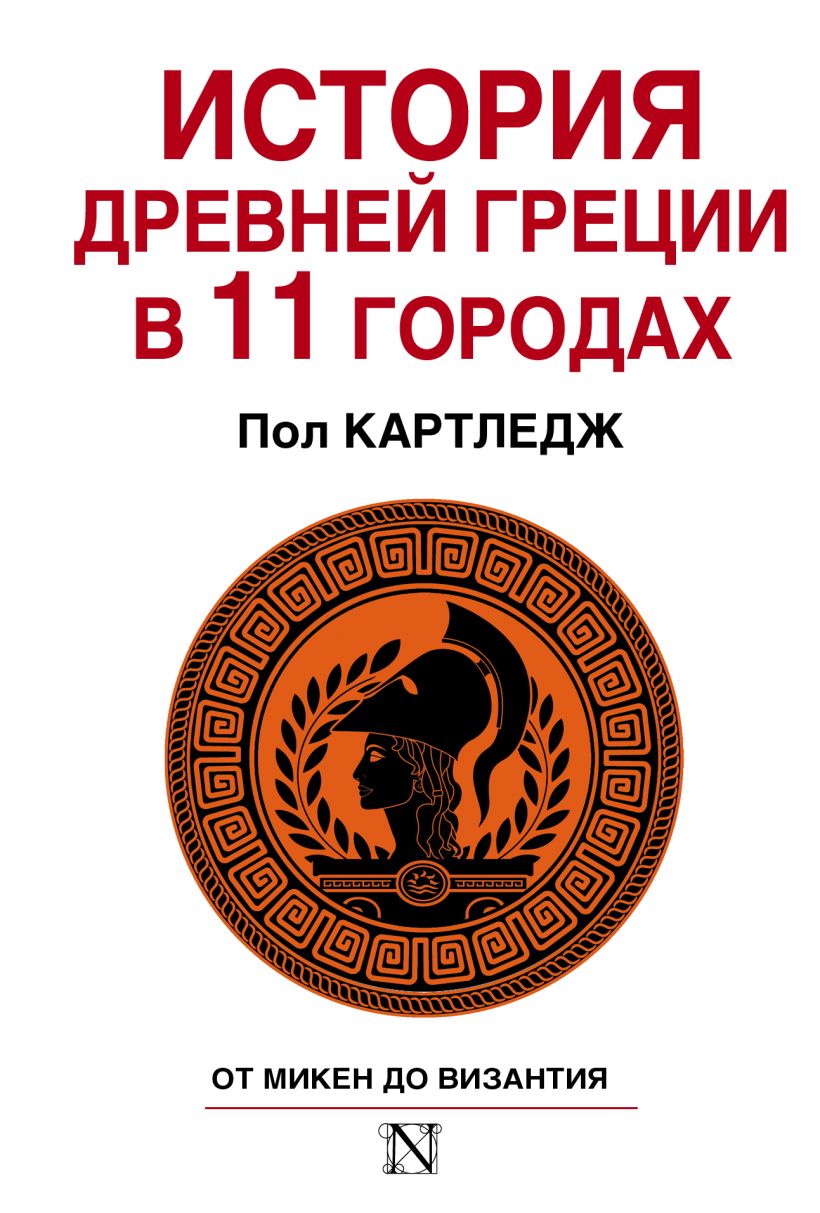 ИСТОРИЯ ДРЕВНЕЙ ГРЕЦИИ В 11 ГОРОДАХ

Пол КАРТЛЕДЖ

ОТ МИКЕН ДО ВИЗАНТИЯ

N